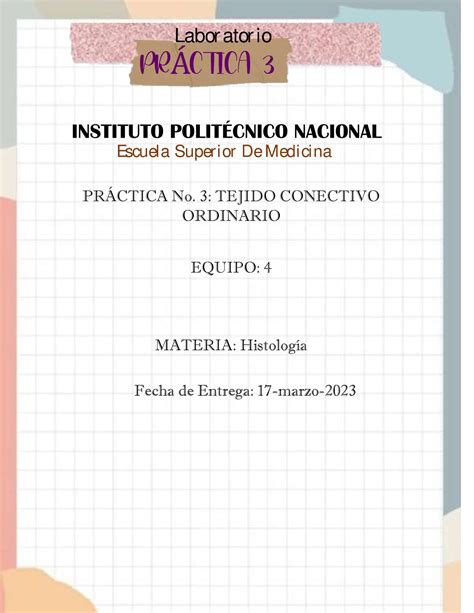 Laboratorio
PRÁCTICA 3

INSTITUTO POLITÉCNICO NACIONAL
Escuela Superior De Medicina

PRÁCTICA No. 3: TEJIDO CONECTIVO ORDINARIO

EQUIPO: 4

MATERIA: Histología

Fecha de Entrega: 17-marzo-2023